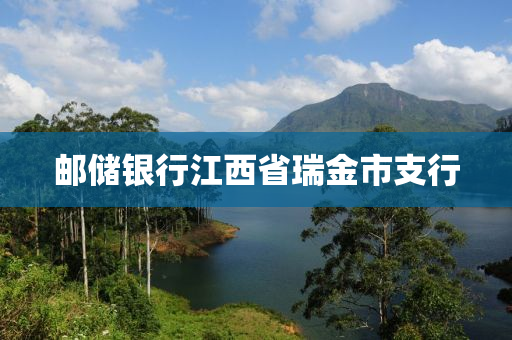 邮储银行江西省瑞金市支行